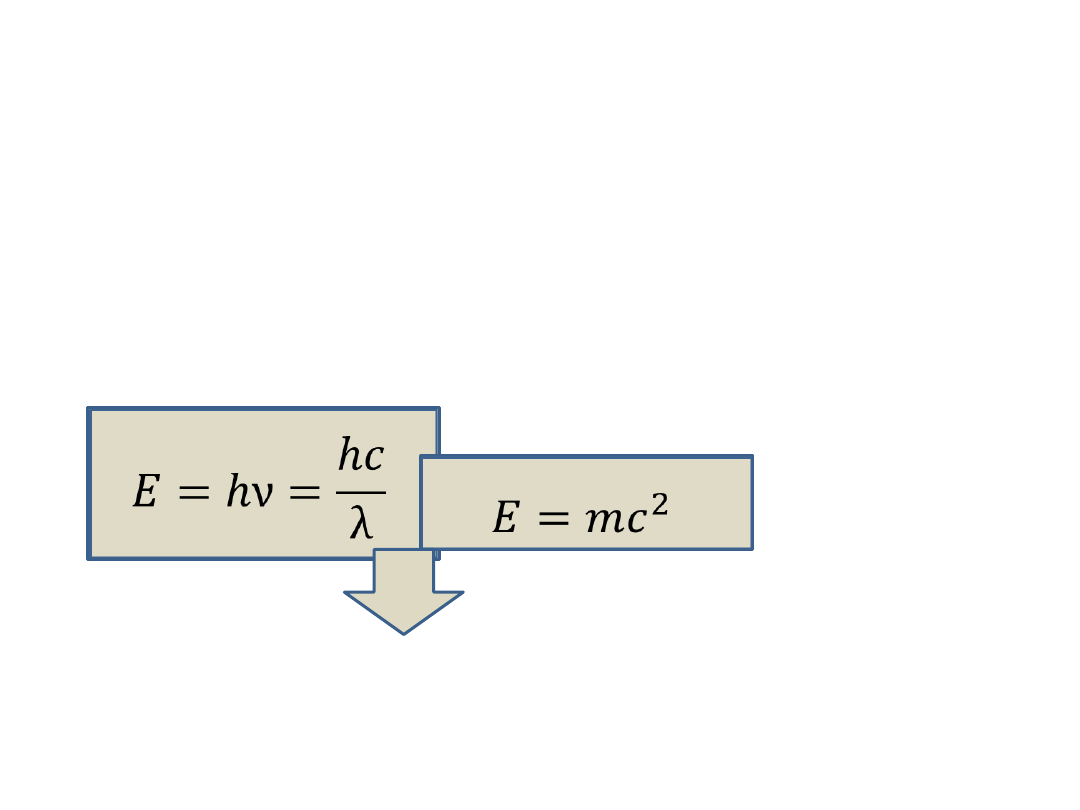 $E = h\nu = \frac{hc}{\lambda}$

$E = mc^2$